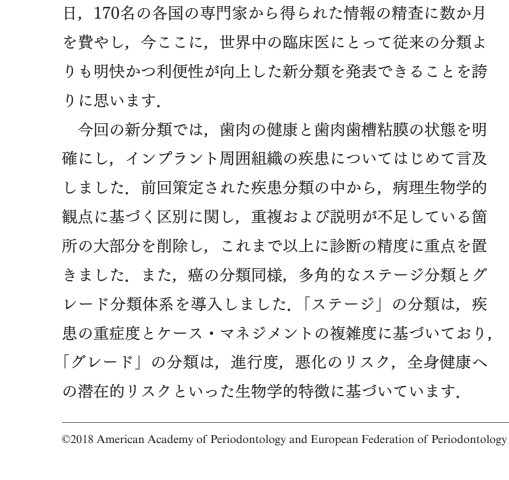 日，170名の各国の専門家から得られた情報の精査に数か月を費やし，今ここに，世界中の臨床医にとって従来の分類よりも明快かつ利便性が向上した新分類を発表できることを誇りに思います．

今回の新分類では，歯肉の健康と歯肉歯槽粘膜の状態を明確にし，インプラント周囲組織の疾患についてはじめて言及しました．前回策定された疾患分類の中から，病理生物学的観点に基づく区別に関し，重複および説明が不足している箇所の大部分を削除し，これまで以上に診断の精度に重点を置きました．また，癌の分類同様，多角的なステージ分類とグレード分類体系を導入しました．「ステージ」の分類は，疾患の重症度とケース・マネジメントの複雑度に基づいており，「グレード」の分類は，進行度，悪化のリスク，全身健康への潜在的リスクといった生物学的特徴に基づいています．

©2018 American Academy of Periodontology and European Federation of Periodontology